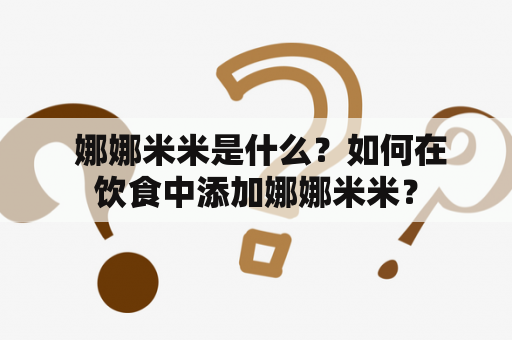 娜娜米米是什么？如何在饮食中添加娜娜米米？